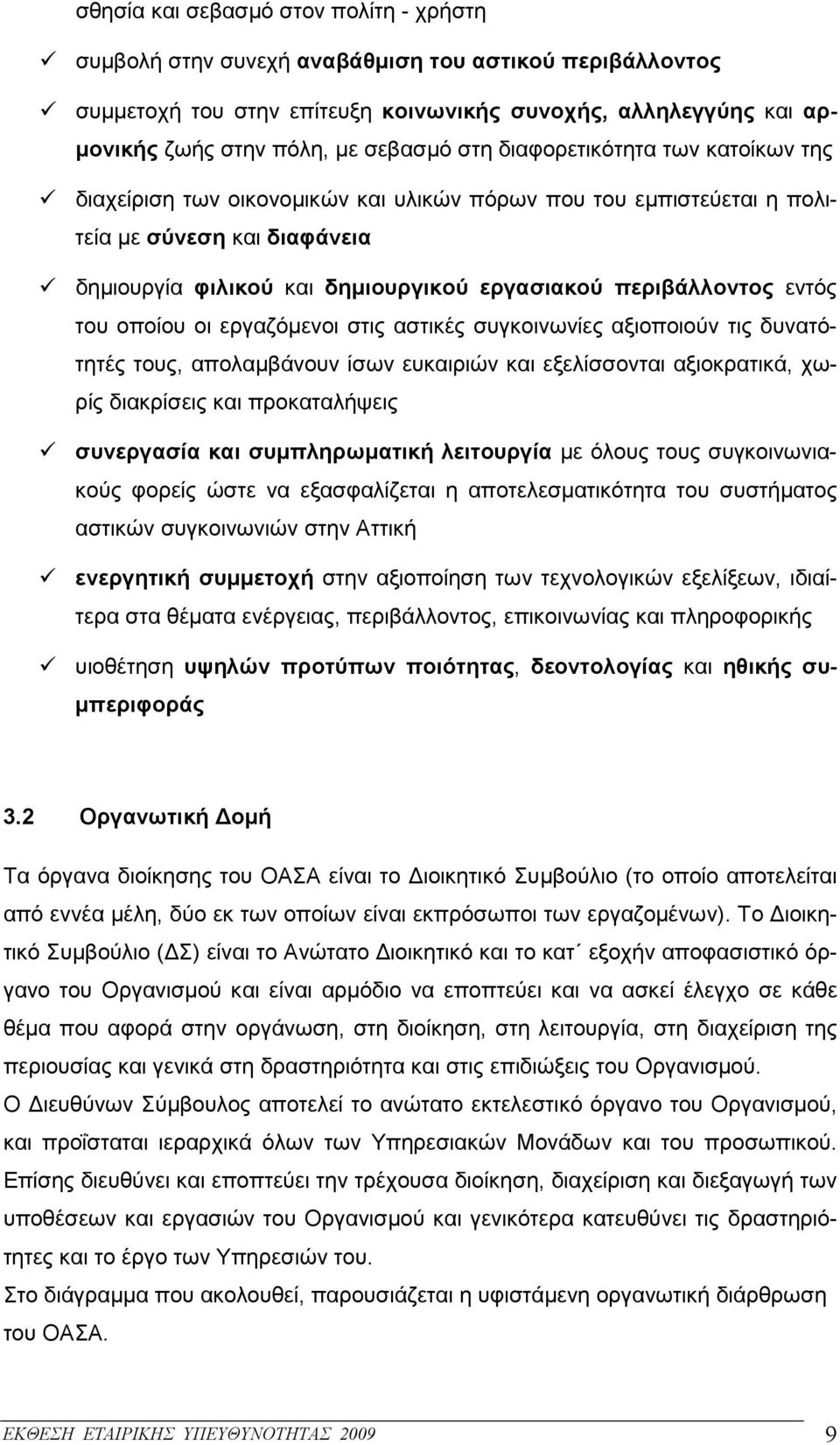 σθησία και σεβασμό στον πολίτη - χρήστη

✓ συμβολή στην συνεχή αναβάθμιση του αστικού περιβάλλοντος

✓ συμμετοχή του στην επίτευξη κοινωνικής συνοχής, αλληλεγγύης και αρμονικής ζωής στην πόλη, με σεβασμό στη διαφορετικότητα των κατοίκων της

✓ διαχείριση των οικονομικών και υλικών πόρων που του εμπιστεύεται η πολιτεία με σύνεση και διαφάνεια

✓ δημιουργία φιλικού και δημιουργικού εργασιακού περιβάλλοντος εντός του οποίου οι εργαζόμενοι στις αστικές συγκοινωνίες αξιοποιούν τις δυνατότητές τους, απολαμβάνουν ίσων ευκαιριών και εξελίσσονται αξιοκρατικά, χωρίς διακρίσεις και προκαταλήψεις

✓ συνεργασία και συμπληρωματική λειτουργία με όλους τους συγκοινωνιακούς φορείς ώστε να εξασφαλίζεται η αποτελεσματικότητα του συστήματος αστικών συγκοινωνιών στην Αττική

✓ ενεργητική συμμετοχή στην αξιοποίηση των τεχνολογικών εξελίξεων, ιδιαίτερα στα θέματα ενέργειας, περιβάλλοντος, επικοινωνίας και πληροφορικής

✓ υιοθέτηση υψηλών προτύπων ποιότητας, δεοντολογίας και ηθικής συμπεριφοράς

3.2 Οργανωτική Δομή

Τα όργανα διοίκησης του ΟΑΣΑ είναι το Διοικητικό Συμβούλιο (το οποίο αποτελείται από εννέα μέλη, δύο εκ των οποίων είναι εκπρόσωποι των εργαζομένων). Το Διοικητικό Συμβούλιο (ΔΣ) είναι το Ανώτατο Διοικητικό και το κατ΄ εξοχήν αποφασιστικό όργανο του Οργανισμού και είναι αρμόδιο να εποπτεύει και να ασκεί έλεγχο σε κάθε θέμα που αφορά στην οργάνωση, στη διοίκηση, στη λειτουργία, στη διαχείριση της περιουσίας και γενικά στη δραστηριότητα και στις επιδιώξεις του Οργανισμού.
Ο Διευθύνων Σύμβουλος αποτελεί το ανώτατο εκτελεστικό όργανο του Οργανισμού, και προΐσταται ιεραρχικά όλων των Υπηρεσιακών Μονάδων και του προσωπικού. Επίσης διευθύνει και εποπτεύει την τρέχουσα διοίκηση, διαχείριση και διεξαγωγή των υποθέσεων και εργασιών του Οργανισμού και γενικότερα κατευθύνει τις δραστηριότητες και το έργο των Υπηρεσιών του.
Στο διάγραμμα που ακολουθεί, παρουσιάζεται η υφιστάμενη οργανωτική διάρθρωση του ΟΑΣΑ.

ΕΚΘΕΣΗ ΕΤΑΙΡΙΚΗΣ ΥΠΕΥΘΥΝΟΤΗΤΑΣ 2009 9